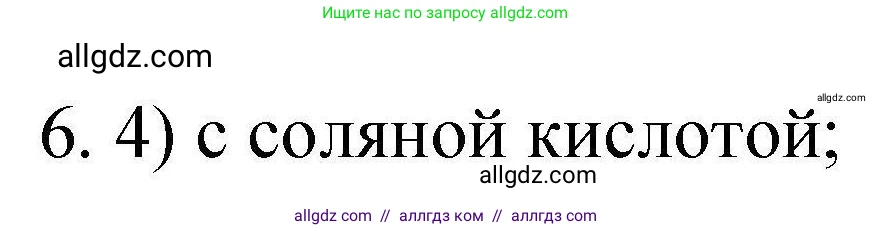 Ищите нас по запросу allgdz.com

allgdz.com

allgdz.com

6. 4) с соляной кислотой;

allgdz.com

allgdz com // аллгдз ком // аллгдз com